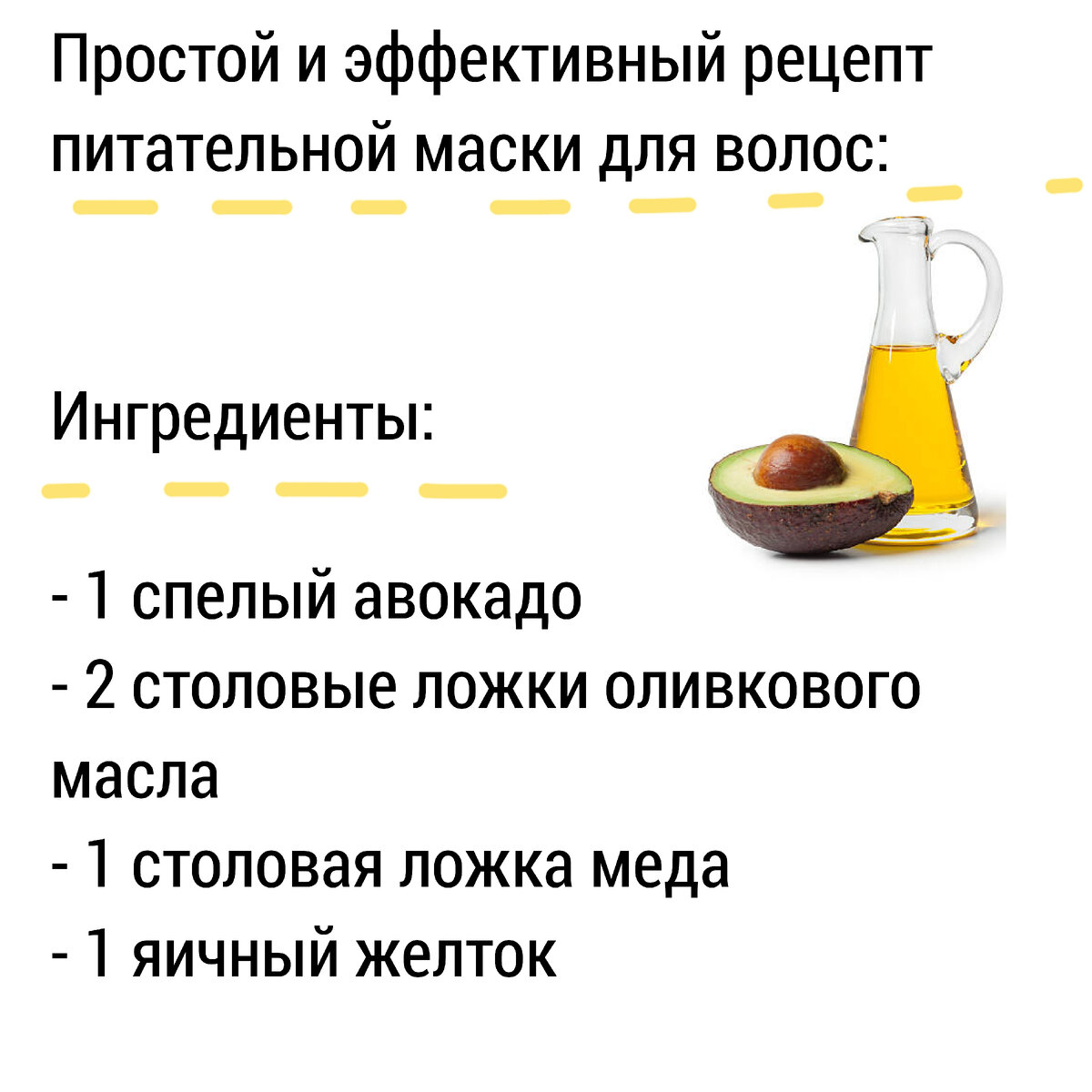 Простой и эффективный рецепт питательной маски для волос:

Ингредиенты:

- 1 спелый авокадо
- 2 столовые ложки оливкового масла
- 1 столовая ложка меда
- 1 яичный желток